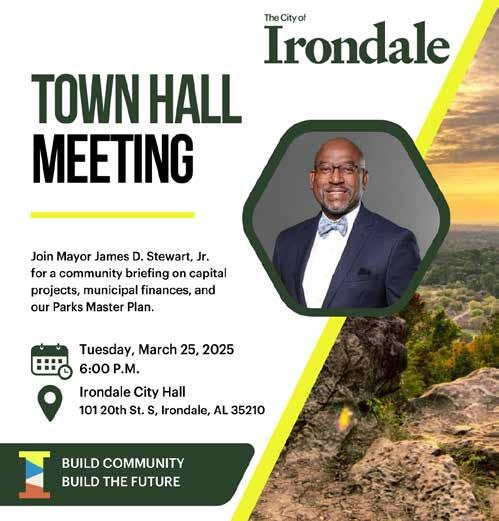 The City of
Irondale

TOWN HALL
MEETING

Join Mayor James D. Stewart, Jr. for a community briefing on capital projects, municipal finances, and our Parks Master Plan.

Tuesday, March 25, 2025
6:00 P.M.

Irondale City Hall
101 20th St. S, Irondale, AL 35210

BUILD COMMUNITY
BUILD THE FUTURE